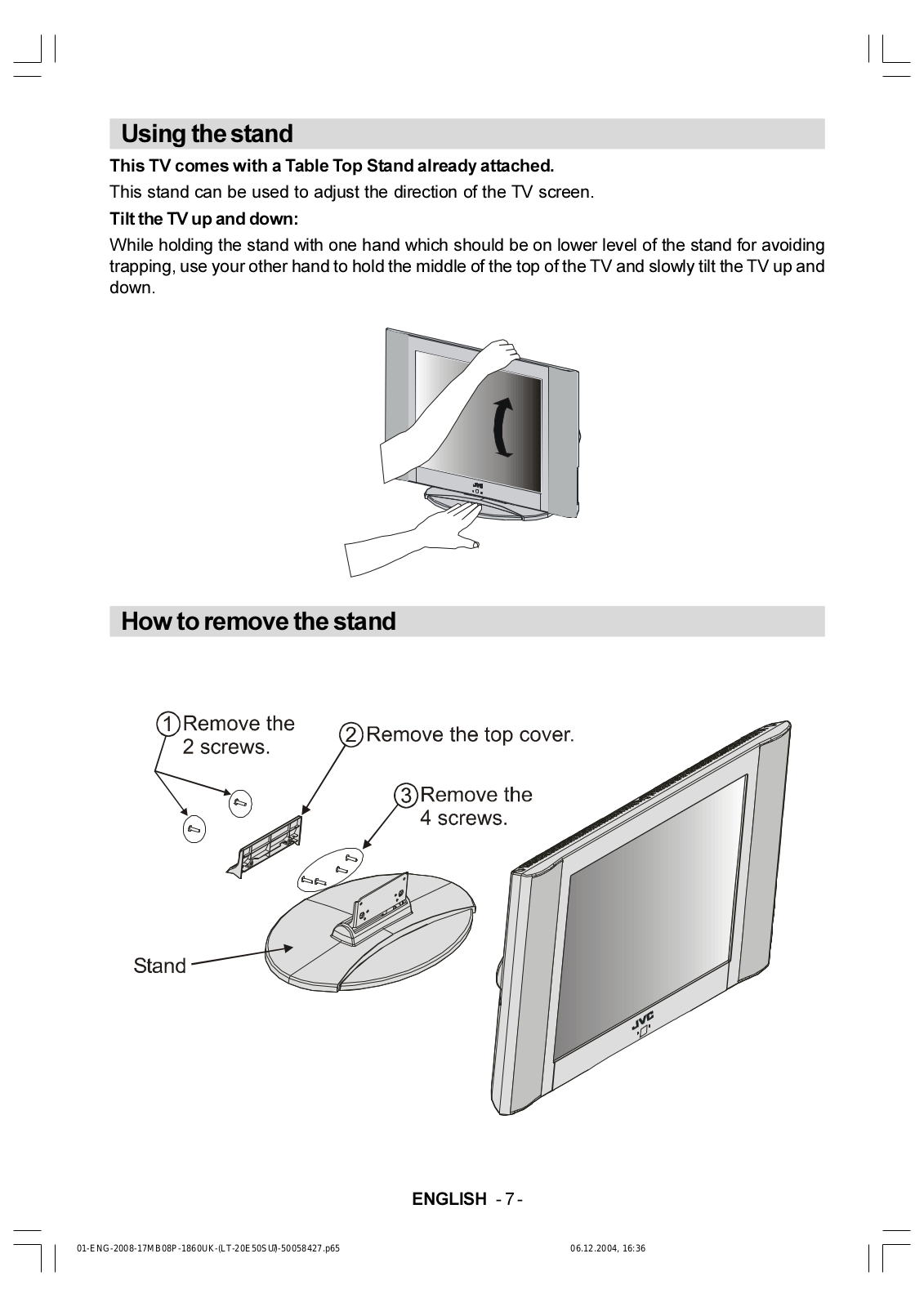 Using the stand

This TV comes with a Table Top Stand already attached.

This stand can be used to adjust the direction of the TV screen.

Tilt the TV up and down:

While holding the stand with one hand which should be on lower level of the stand for avoiding trapping, use your other hand to hold the middle of the top of the TV and slowly tilt the TV up and down.

JVC

How to remove the stand

1 Remove the 2 screws.

2 Remove the top cover.

3 Remove the 4 screws.

Stand

JVC

ENGLISH - 7 -

01-ENG-2008-17MB08P-1860UK-(LT-20E50SU)-50058427.p65    06.12.2004, 16:36